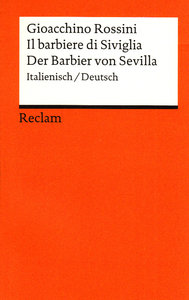 Gioacchino Rossini
Il barbiere di Siviglia
Der Barbier von Sevilla
Italienisch / Deutsch

Reclam